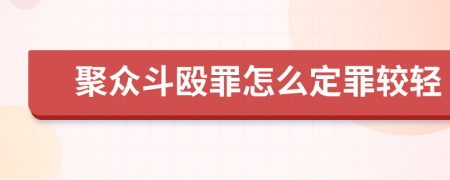 聚众斗殴罪怎么定罪较轻